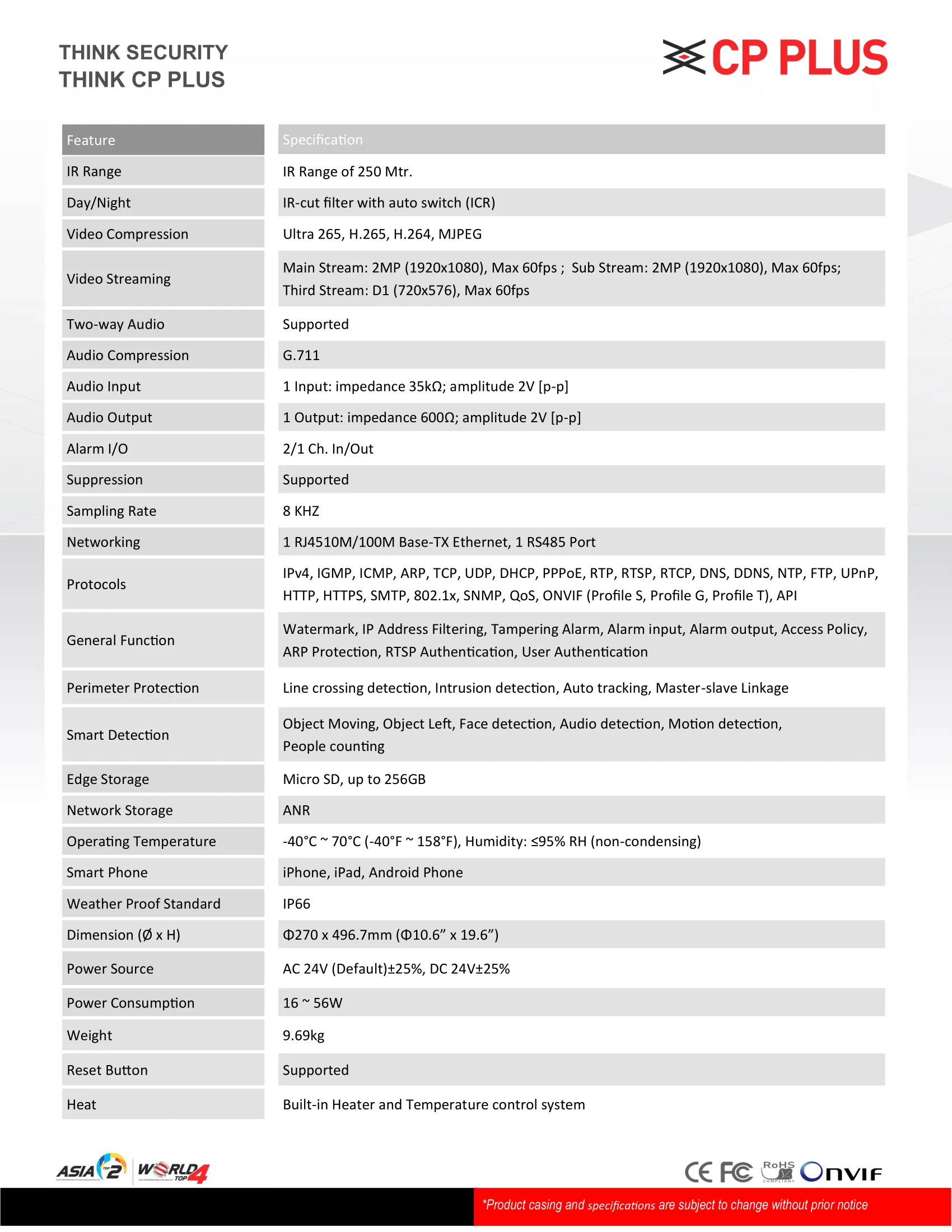 THINK SECURITY
THINK CP PLUS

CP PLUS

| Feature | Specification |
|---|---|
| IR Range | IR Range of 250 Mtr. |
| Day/Night | IR-cut filter with auto switch (ICR) |
| Video Compression | Ultra 265, H.265, H.264, MJPEG |
| Video Streaming | Main Stream: 2MP (1920x1080), Max 60fps ; Sub Stream: 2MP (1920x1080), Max 60fps; Third Stream: D1 (720x576), Max 60fps |
| Two-way Audio | Supported |
| Audio Compression | G.711 |
| Audio Input | 1 Input: impedance 35kΩ; amplitude 2V [p-p] |
| Audio Output | 1 Output: impedance 600Ω; amplitude 2V [p-p] |
| Alarm I/O | 2/1 Ch. In/Out |
| Suppression | Supported |
| Sampling Rate | 8 KHZ |
| Networking | 1 RJ4510M/100M Base-TX Ethernet, 1 RS485 Port |
| Protocols | IPv4, IGMP, ICMP, ARP, TCP, UDP, DHCP, PPPoE, RTP, RTSP, RTCP, DNS, DDNS, NTP, FTP, UPnP, HTTP, HTTPS, SMTP, 802.1x, SNMP, QoS, ONVIF (Profile S, Profile G, Profile T), API |
| General Function | Watermark, IP Address Filtering, Tampering Alarm, Alarm input, Alarm output, Access Policy, ARP Protection, RTSP Authentication, User Authentication |
| Perimeter Protection | Line crossing detection, Intrusion detection, Auto tracking, Master-slave Linkage |
| Smart Detection | Object Moving, Object Left, Face detection, Audio detection, Motion detection, People counting |
| Edge Storage | Micro SD, up to 256GB |
| Network Storage | ANR |
| Operating Temperature | -40°C ~ 70°C (-40°F ~ 158°F), Humidity: ≤95% RH (non-condensing) |
| Smart Phone | iPhone, iPad, Android Phone |
| Weather Proof Standard | IP66 |
| Dimension (Ø x H) | Φ270 x 496.7mm (Φ10.6” x 19.6”) |
| Power Source | AC 24V (Default)±25%, DC 24V±25% |
| Power Consumption | 16 ~ 56W |
| Weight | 9.69kg |
| Reset Button | Supported |
| Heat | Built-in Heater and Temperature control system |

ASIA TOP 2 WORLD TOP 4

CE FC RoHS COMPLIANT ONVIF

*Product casing and specifications are subject to change without prior notice